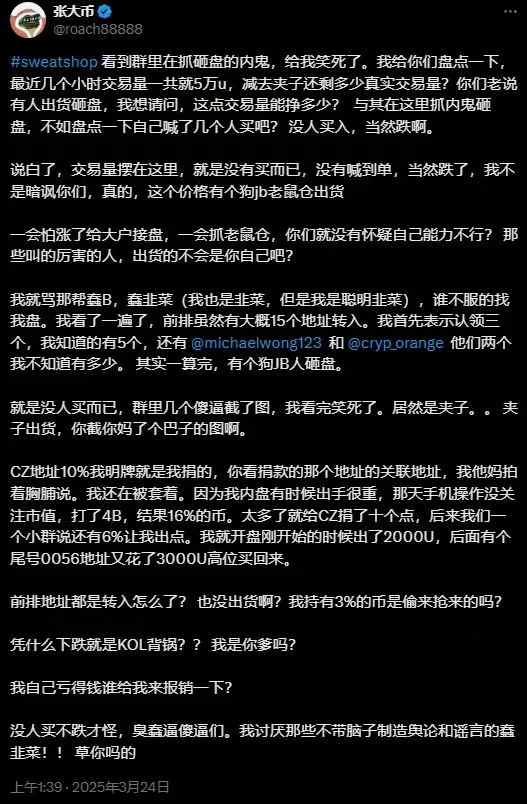 张大币
@roach88888

#sweatshop 看到群里在抓砸盘的内鬼，给我笑死了。我给你们盘点一下，最近几个小时交易量一共就5万u，减去夹子还剩多少真实交易量？你们老说有人出货砸盘，我想请问，这点交易量能挣多少？ 与其在这里抓内鬼砸盘，不如盘点一下自己喊了几个人买吧？没人买入，当然跌啊。

说白了，交易量摆在这里，就是没有买而已，没有喊到单，当然跌了，我不是暗讽你们，真的，这个价格有个狗jb老鼠仓出货

一会怕涨了给大户接盘，一会抓老鼠仓，你们就没有怀疑自己能力不行？ 那些叫的厉害的人，出货的不会是你自己吧？

我就骂那帮蠢B，蠢韭菜（我也是韭菜，但是我是聪明韭菜），谁不服的找我盘。我看了一遍了，前排虽然有大概15个地址转入。我首先表示认领三个，我知道的有5个，还有 @michaelwong123 和 @cryp_orange 他们两个我不知道有多少。 其实一算完，有个狗JB人砸盘。

就是没人买而已，群里几个傻逼截了图，我看完笑死了。居然是夹子。。夹子出货，你截你妈了个巴子的图啊。

CZ地址10%我明牌就是我捐的，你看捐款的那个地址的关联地址，我他妈拍着胸脯说。我还在被套着。因为我内盘有时候出手很重，那天手机操作没关注市值，打了4B，结果16%的币。太多了就给CZ捐了十个点，后来我们一个小群说还有6%让我出点。我就开盘刚开始的时候出了2000U，后面有个尾号0056地址又花了3000U高位买回来。

前排地址都是转入怎么了？ 也没出货啊？我持有3%的币是偷来抢来的吗？

凭什么下跌就是KOL背锅？？ 我是你爹吗？

我自己亏得钱谁给我来报销一下？

没人买不跌才怪，臭蠢逼傻逼们。我讨厌那些不带脑子制造舆论和谣言的蠢韭菜！！ 草你吗的

上午1:39 · 2025年3月24日